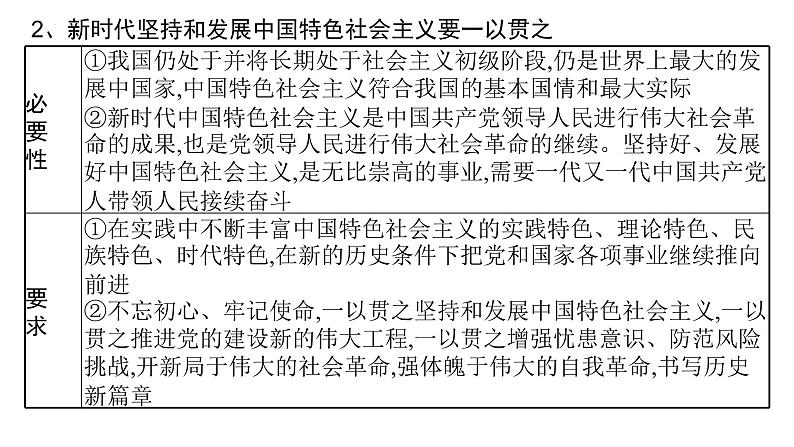 2、新时代坚持和发展中国特色社会主义要一以贯之

| | |
|---|---|
| 必要性 | ①我国仍处于并将长期处于社会主义初级阶段,仍是世界上最大的发展中国家,中国特色社会主义符合我国的基本国情和最大实际<br>②新时代中国特色社会主义是中国共产党领导人民进行伟大社会革命的成果,也是党领导人民进行伟大社会革命的继续。坚持好、发展好中国特色社会主义,是无比崇高的事业,需要一代又一代中国共产党人带领人民接续奋斗 |
| 要求 | ①在实践中不断丰富中国特色社会主义的实践特色、理论特色、民族特色、时代特色,在新的历史条件下把党和国家各项事业继续推向前进<br>②不忘初心、牢记使命,一以贯之坚持和发展中国特色社会主义,一以贯之推进党的建设新的伟大工程,一以贯之增强忧患意识、防范风险挑战,开新局于伟大的社会革命,强体魄于伟大的自我革命,书写历史新篇章 |